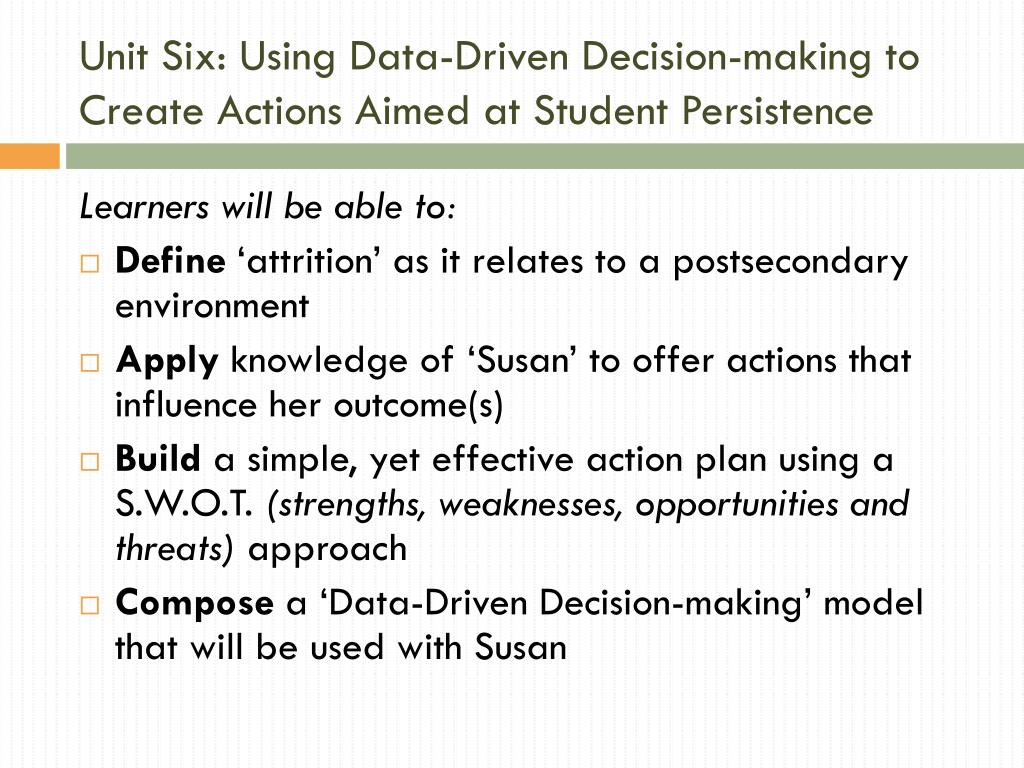 Unit Six: Using Data-Driven Decision-making to Create Actions Aimed at Student Persistence

Learners will be able to:

□ Define ‘attrition’ as it relates to a postsecondary environment

□ Apply knowledge of ‘Susan’ to offer actions that influence her outcome(s)

□ Build a simple, yet effective action plan using a S.W.O.T. (strengths, weaknesses, opportunities and threats) approach

□ Compose a ‘Data-Driven Decision-making’ model that will be used with Susan